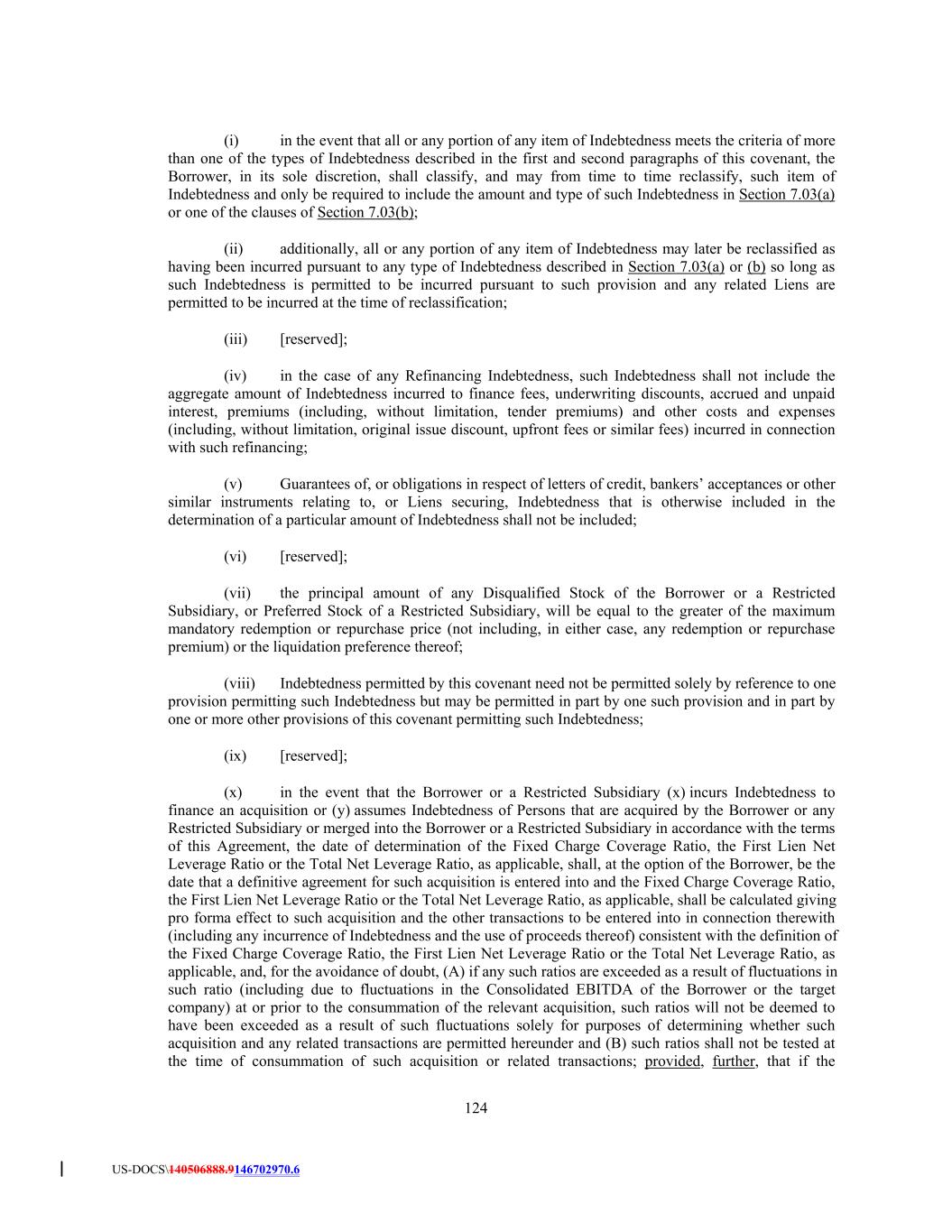 (i) in the event that all or any portion of any item of Indebtedness meets the criteria of more than one of the types of Indebtedness described in the first and second paragraphs of this covenant, the Borrower, in its sole discretion, shall classify, and may from time to time reclassify, such item of Indebtedness and only be required to include the amount and type of such Indebtedness in Section 7.03(a) or one of the clauses of Section 7.03(b);

(ii) additionally, all or any portion of any item of Indebtedness may later be reclassified as having been incurred pursuant to any type of Indebtedness described in Section 7.03(a) or (b) so long as such Indebtedness is permitted to be incurred pursuant to such provision and any related Liens are permitted to be incurred at the time of reclassification;

(iii) [reserved];

(iv) in the case of any Refinancing Indebtedness, such Indebtedness shall not include the aggregate amount of Indebtedness incurred to finance fees, underwriting discounts, accrued and unpaid interest, premiums (including, without limitation, tender premiums) and other costs and expenses (including, without limitation, original issue discount, upfront fees or similar fees) incurred in connection with such refinancing;

(v) Guarantees of, or obligations in respect of letters of credit, bankers' acceptances or other similar instruments relating to, or Liens securing, Indebtedness that is otherwise included in the determination of a particular amount of Indebtedness shall not be included;

(vi) [reserved];

(vii) the principal amount of any Disqualified Stock of the Borrower or a Restricted Subsidiary, or Preferred Stock of a Restricted Subsidiary, will be equal to the greater of the maximum mandatory redemption or repurchase price (not including, in either case, any redemption or repurchase premium) or the liquidation preference thereof;

(viii) Indebtedness permitted by this covenant need not be permitted solely by reference to one provision permitting such Indebtedness but may be permitted in part by one such provision and in part by one or more other provisions of this covenant permitting such Indebtedness;

(ix) [reserved];

(x) in the event that the Borrower or a Restricted Subsidiary (x) incurs Indebtedness to finance an acquisition or (y) assumes Indebtedness of Persons that are acquired by the Borrower or any Restricted Subsidiary or merged into the Borrower or a Restricted Subsidiary in accordance with the terms of this Agreement, the date of determination of the Fixed Charge Coverage Ratio, the First Lien Net Leverage Ratio or the Total Net Leverage Ratio, as applicable, shall, at the option of the Borrower, be the date that a definitive agreement for such acquisition is entered into and the Fixed Charge Coverage Ratio, the First Lien Net Leverage Ratio or the Total Net Leverage Ratio, as applicable, shall be calculated giving pro forma effect to such acquisition and the other transactions to be entered into in connection therewith (including any incurrence of Indebtedness and the use of proceeds thereof) consistent with the definition of the Fixed Charge Coverage Ratio, the First Lien Net Leverage Ratio or the Total Net Leverage Ratio, as applicable, and, for the avoidance of doubt, (A) if any such ratios are exceeded as a result of fluctuations in such ratio (including due to fluctuations in the Consolidated EBITDA of the Borrower or the target company) at or prior to the consummation of the relevant acquisition, such ratios will not be deemed to have been exceeded as a result of such fluctuations solely for purposes of determining whether such acquisition and any related transactions are permitted hereunder and (B) such ratios shall not be tested at the time of consummation of such acquisition or related transactions; provided, further, that if the

124

US-DOCS\140506888.9146702970.6